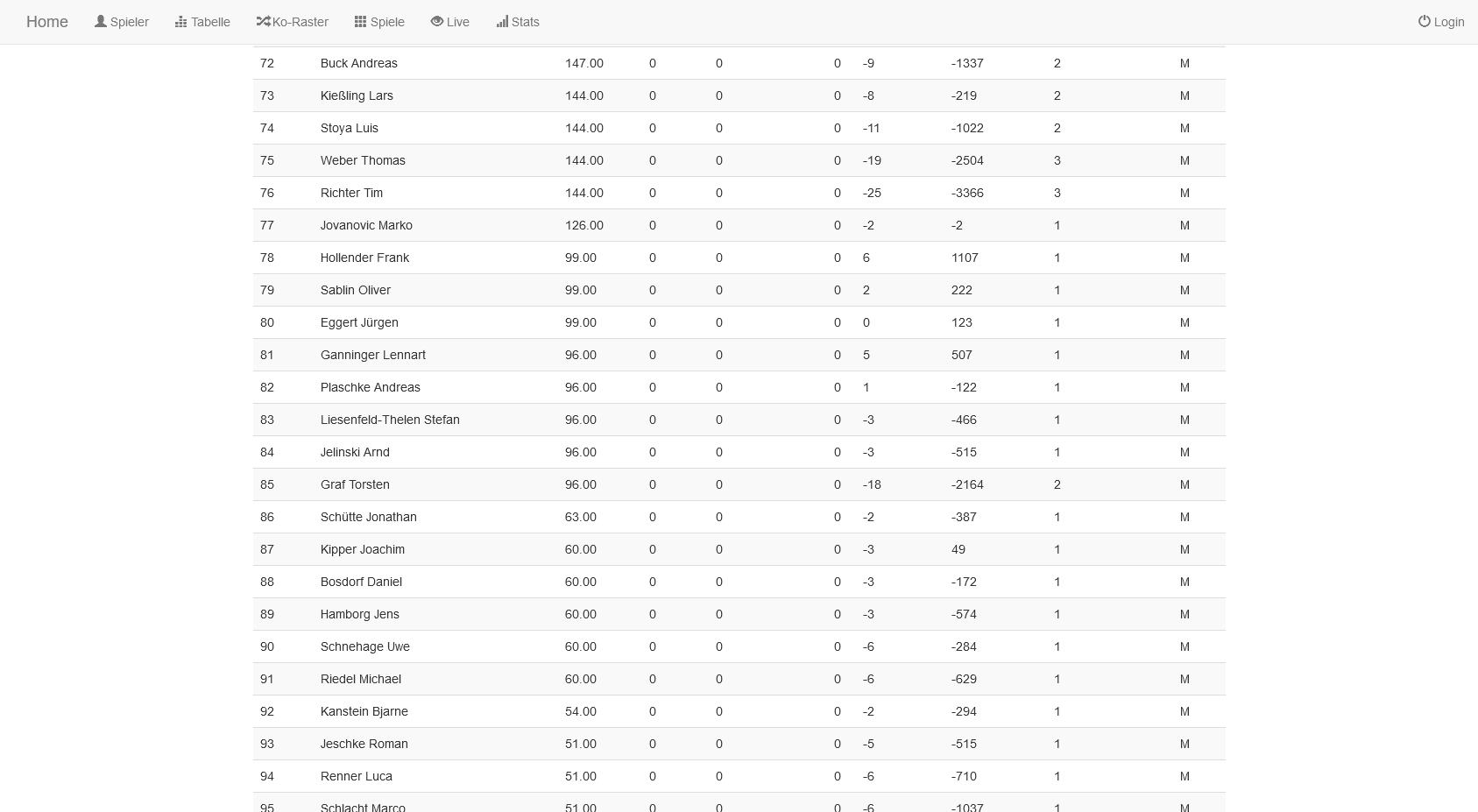 Home Spieler Tabelle Ko-Raster Spiele Live Stats Login

| | | | | | | | | | |
|---|---|---|---|---|---|---|---|---|---|
| 72 | Buck Andreas | 147.00 | 0 | 0 | 0 | -9 | -1337 | 2 | M |
| 73 | Kießling Lars | 144.00 | 0 | 0 | 0 | -8 | -219 | 2 | M |
| 74 | Stoya Luis | 144.00 | 0 | 0 | 0 | -11 | -1022 | 2 | M |
| 75 | Weber Thomas | 144.00 | 0 | 0 | 0 | -19 | -2504 | 3 | M |
| 76 | Richter Tim | 144.00 | 0 | 0 | 0 | -25 | -3366 | 3 | M |
| 77 | Jovanovic Marko | 126.00 | 0 | 0 | 0 | -2 | -2 | 1 | M |
| 78 | Hollender Frank | 99.00 | 0 | 0 | 0 | 6 | 1107 | 1 | M |
| 79 | Sablin Oliver | 99.00 | 0 | 0 | 0 | 2 | 222 | 1 | M |
| 80 | Eggert Jürgen | 99.00 | 0 | 0 | 0 | 0 | 123 | 1 | M |
| 81 | Ganninger Lennart | 96.00 | 0 | 0 | 0 | 5 | 507 | 1 | M |
| 82 | Plaschke Andreas | 96.00 | 0 | 0 | 0 | 1 | -122 | 1 | M |
| 83 | Liesenfeld-Thelen Stefan | 96.00 | 0 | 0 | 0 | -3 | -466 | 1 | M |
| 84 | Jelinski Arnd | 96.00 | 0 | 0 | 0 | -3 | -515 | 1 | M |
| 85 | Graf Torsten | 96.00 | 0 | 0 | 0 | -18 | -2164 | 2 | M |
| 86 | Schütte Jonathan | 63.00 | 0 | 0 | 0 | -2 | -387 | 1 | M |
| 87 | Kipper Joachim | 60.00 | 0 | 0 | 0 | -3 | 49 | 1 | M |
| 88 | Bosdorf Daniel | 60.00 | 0 | 0 | 0 | -3 | -172 | 1 | M |
| 89 | Hamborg Jens | 60.00 | 0 | 0 | 0 | -3 | -574 | 1 | M |
| 90 | Schnehage Uwe | 60.00 | 0 | 0 | 0 | -6 | -284 | 1 | M |
| 91 | Riedel Michael | 60.00 | 0 | 0 | 0 | -6 | -629 | 1 | M |
| 92 | Kanstein Bjarne | 54.00 | 0 | 0 | 0 | -2 | -294 | 1 | M |
| 93 | Jeschke Roman | 51.00 | 0 | 0 | 0 | -5 | -515 | 1 | M |
| 94 | Renner Luca | 51.00 | 0 | 0 | 0 | -6 | -710 | 1 | M |
| 95 | Schlacht Marco | 51.00 | 0 | 0 | 0 | -6 | -1037 | 1 | M |